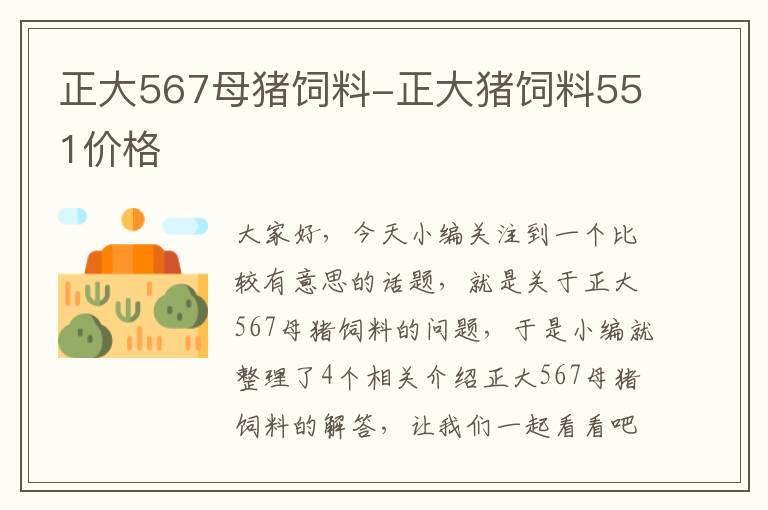 正大567母猪饲料-正大猪饲料551价格

大家好，今天小编关注到一个比较有意思的话题，就是关于正大567母猪饲料的问题，于是小编就整理了4个相关介绍正大567母猪饲料的解答，让我们一起看看吧